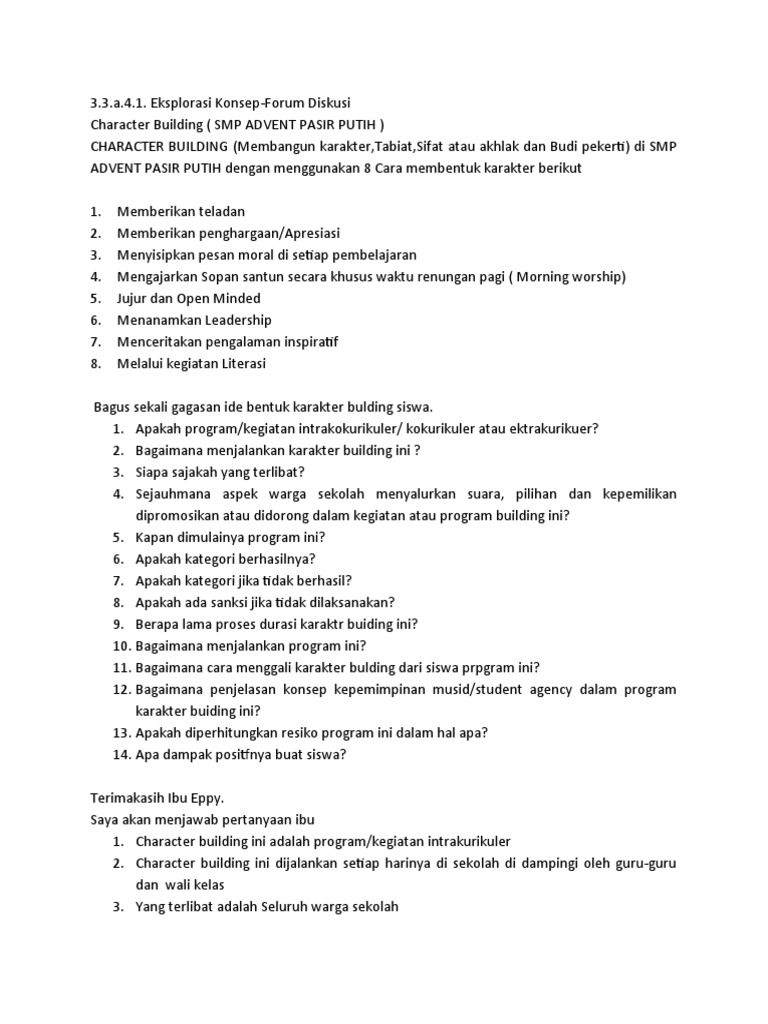 3.3.a.4.1. Eksplorasi Konsep-Forum Diskusi
Character Building ( SMP ADVENT PASIR PUTIH )
CHARACTER BUILDING (Membangun karakter,Tabiat,Sifat atau akhlak dan Budi pekerti) di SMP ADVENT PASIR PUTIH dengan menggunakan 8 Cara membentuk karakter berikut

1. Memberikan teladan
2. Memberikan penghargaan/Apresiasi
3. Menyisipkan pesan moral di setiap pembelajaran
4. Mengajarkan Sopan santun secara khusus waktu renungan pagi ( Morning worship)
5. Jujur dan Open Minded
6. Menanamkan Leadership
7. Menceritakan pengalaman inspiratif
8. Melalui kegiatan Literasi

Bagus sekali gagasan ide bentuk karakter bulding siswa.
1. Apakah program/kegiatan intrakokurikuler/ kokurikuler atau ektrakurikuer?
2. Bagaimana menjalankan karakter building ini ?
3. Siapa sajakah yang terlibat?
4. Sejauhmana aspek warga sekolah menyalurkan suara, pilihan dan kepemilikan dipromosikan atau didorong dalam kegiatan atau program building ini?
5. Kapan dimulainya program ini?
6. Apakah kategori berhasilnya?
7. Apakah kategori jika tidak berhasil?
8. Apakah ada sanksi jika tidak dilaksanakan?
9. Berapa lama proses durasi karaktr buiding ini?
10. Bagaimana menjalankan program ini?
11. Bagaimana cara menggali karakter bulding dari siswa prpgram ini?
12. Bagaimana penjelasan konsep kepemimpinan musid/student agency dalam program karakter buiding ini?
13. Apakah diperhitungkan resiko program ini dalam hal apa?
14. Apa dampak positfnya buat siswa?

Terimakasih Ibu Eppy.
Saya akan menjawab pertanyaan ibu
1. Character building ini adalah program/kegiatan intrakurikuler
2. Character building ini dijalankan setiap harinya di sekolah di dampingi oleh guru-guru dan wali kelas
3. Yang terlibat adalah Seluruh warga sekolah